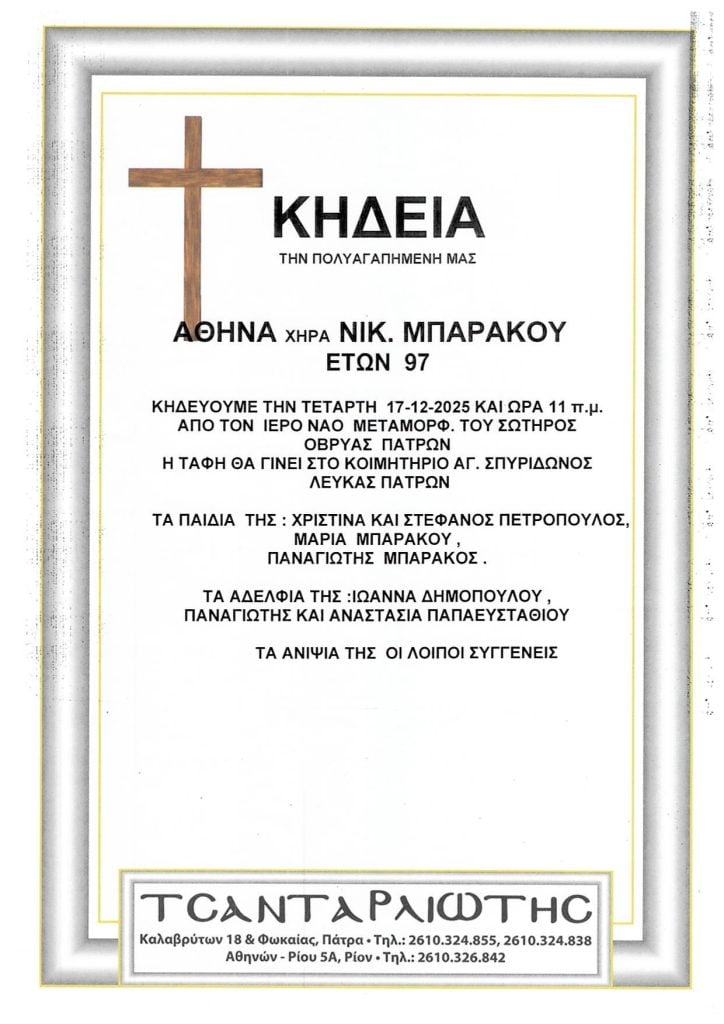 ΚΗΔΕΙΑ

ΤΗΝ ΠΟΛΥΑΓΑΠΗΜΕΝΗ ΜΑΣ

ΑΘΗΝΑ ΧΗΡΑ ΝΙΚ. ΜΠΑΡΑΚΟΥ
ΕΤΩΝ 97

ΚΗΔΕΥΟΥΜΕ ΤΗΝ ΤΕΤΑΡΤΗ 17-12-2025 ΚΑΙ ΩΡΑ 11 π.μ.
ΑΠΟ ΤΟΝ ΙΕΡΟ ΝΑΟ ΜΕΤΑΜΟΡΦ. ΤΟΥ ΣΩΤΗΡΟΣ
ΟΒΡΥΑΣ ΠΑΤΡΩΝ
Η ΤΑΦΗ ΘΑ ΓΙΝΕΙ ΣΤΟ ΚΟΙΜΗΤΗΡΙΟ ΑΓ. ΣΠΥΡΙΔΩΝΟΣ
ΛΕΥΚΑΣ ΠΑΤΡΩΝ

ΤΑ ΠΑΙΔΙΑ ΤΗΣ : ΧΡΙΣΤΙΝΑ ΚΑΙ ΣΤΕΦΑΝΟΣ ΠΕΤΡΟΠΟΥΛΟΣ,
ΜΑΡΙΑ ΜΠΑΡΑΚΟΥ ,
ΠΑΝΑΓΙΩΤΗΣ ΜΠΑΡΑΚΟΣ .

ΤΑ ΑΔΕΛΦΙΑ ΤΗΣ :ΙΩΑΝΝΑ ΔΗΜΟΠΟΥΛΟΥ ,
ΠΑΝΑΓΙΩΤΗΣ ΚΑΙ ΑΝΑΣΤΑΣΙΑ ΠΑΠΑΕΥΣΤΑΘΙΟΥ

ΤΑ ΑΝΙΨΙΑ ΤΗΣ ΟΙ ΛΟΙΠΟΙ ΣΥΓΓΕΝΕΙΣ

ΤΣΑΝΤΑΡΛΙΩΤΗΣ
Καλαβρύτων 18 & Φωκαίας, Πάτρα • Τηλ.: 2610.324.855, 2610.324.838
Αθηνών - Ρίου 5Α, Ρίον • Τηλ.: 2610.326.842